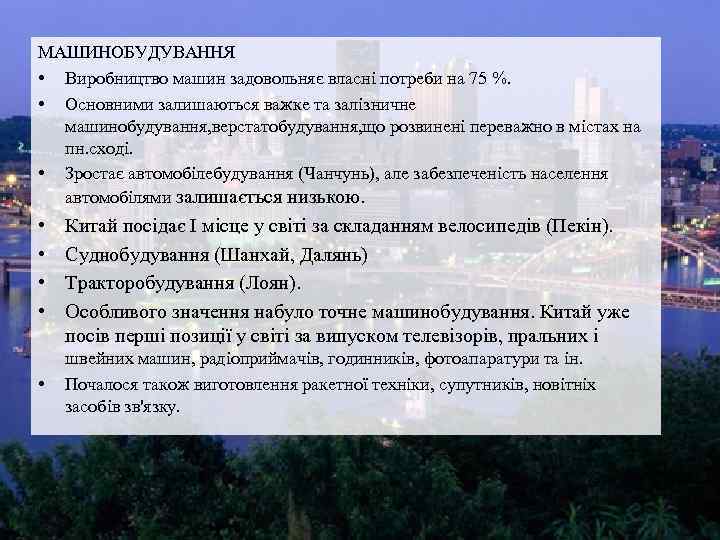 МАШИНОБУДУВАННЯ

• Виробництво машин задовольняє власні потреби на 75 %.
• Основними залишаються важке та залізничне машинобудування,верстатобудування,що розвинені переважно в містах на пн.сході.
• Зростає автомобілебудування (Чанчунь), але забезпеченість населення автомобілями залишається низькою.
• Китай посідає І місце у світі за складанням велосипедів (Пекін).
• Суднобудування (Шанхай, Далянь)
• Тракторобудування (Лоян).
• Особливого значення набуло точне машинобудування. Китай уже посів перші позиції у світі за випуском телевізорів, пральних і швейних машин, радіоприймачів, годинників, фотоапаратури та ін.
• Почалося також виготовлення ракетної техніки, супутників, новітніх засобів зв'язку.